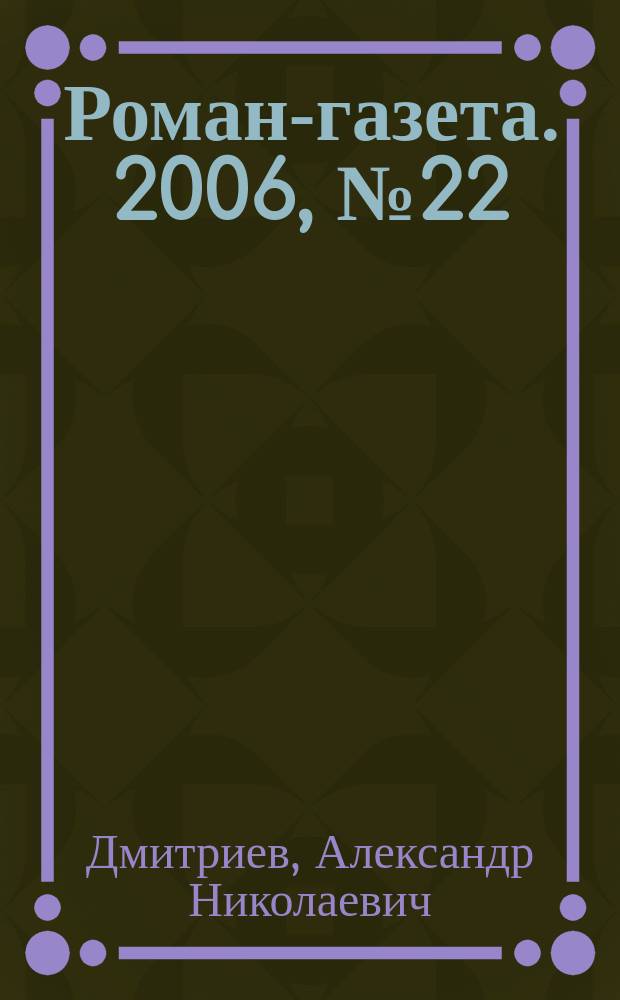 Роман-газета. 2006, № 22

Дмитриев, Александр Николаевич